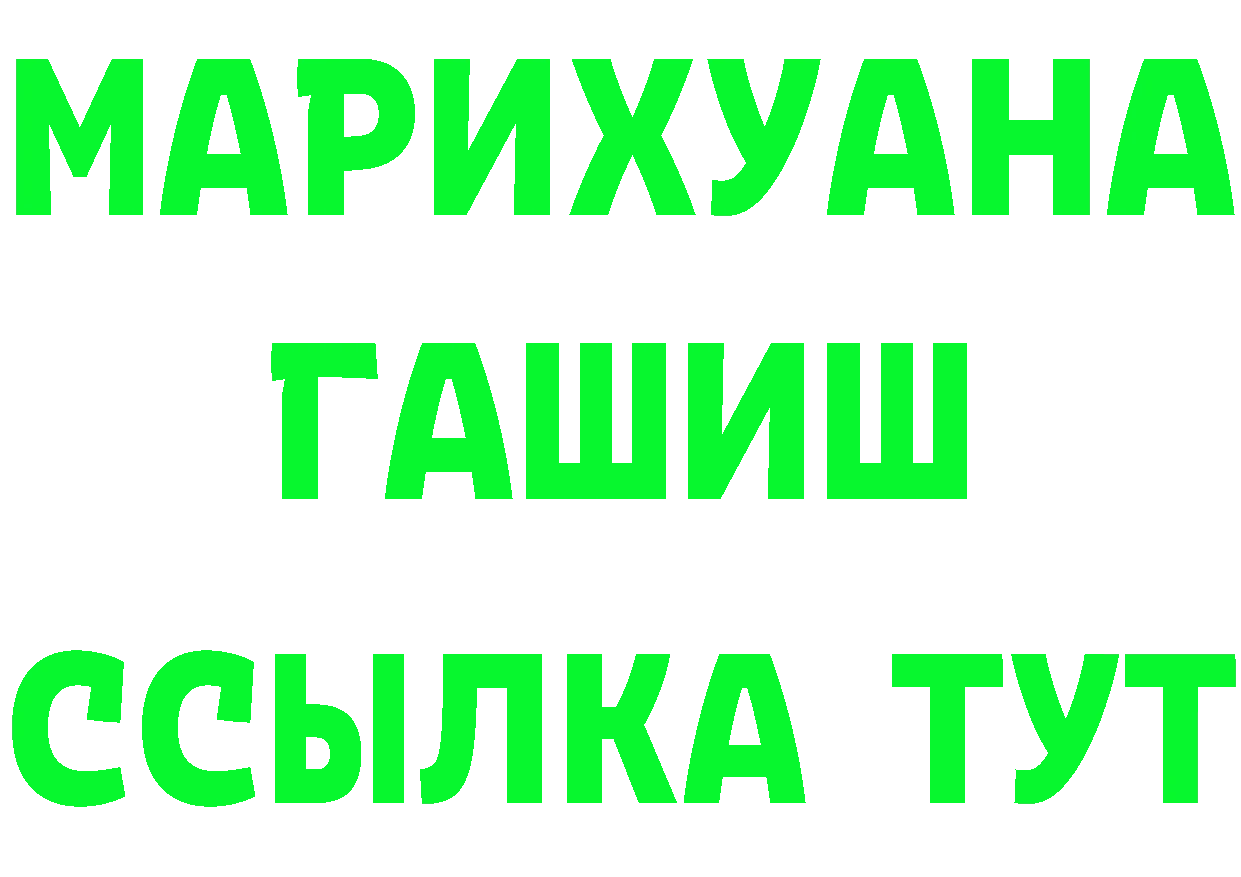 МАРИХУАНА
ГАШИШ
ССЫЛКА ТУТ